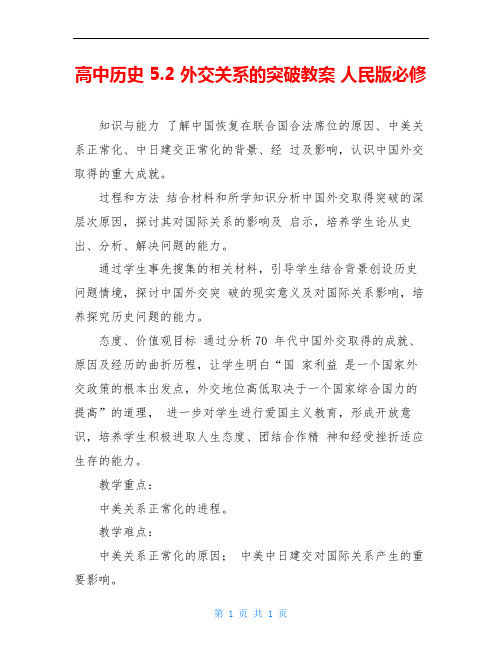 高中历史 5.2 外交关系的突破教案 人民版必修

知识与能力 了解中国恢复在联合国合法席位的原因、中美关系正常化、中日建交正常化的背景、经 过及影响，认识中国外交取得的重大成就。

过程和方法 结合材料和所学知识分析中国外交取得突破的深层次原因，探讨其对国际关系的影响及 启示，培养学生论从史出、分析、解决问题的能力。

通过学生事先搜集的相关材料，引导学生结合背景创设历史问题情境，探讨中国外交突 破的现实意义及对国际关系影响，培养探究历史问题的能力。

态度、价值观目标 通过分析 70 年代中国外交取得的成就、原因及经历的曲折历程，让学生明白“国 家利益 是一个国家外交政策的根本出发点，外交地位高低取决于一个国家综合国力的提高”的道理， 进一步对学生进行爱国主义教育，形成开放意识，培养学生积极进取人生态度、团结合作精 神和经受挫折适应生存的能力。

教学重点：

中美关系正常化的进程。

教学难点：

中美关系正常化的原因； 中美中日建交对国际关系产生的重要影响。

第 1 页 共 1 页